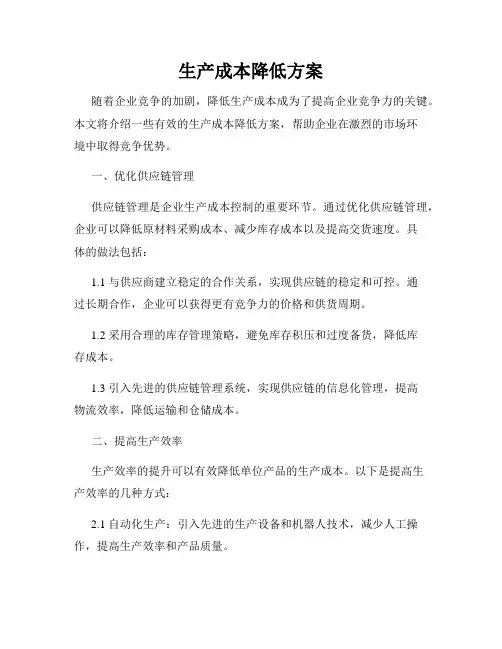 生产成本降低方案

随着企业竞争的加剧，降低生产成本成为了提高企业竞争力的关键。本文将介绍一些有效的生产成本降低方案，帮助企业在激烈的市场环境中取得竞争优势。

一、优化供应链管理

供应链管理是企业生产成本控制的重要环节。通过优化供应链管理，企业可以降低原材料采购成本、减少库存成本以及提高交货速度。具体的做法包括：

1.1 与供应商建立稳定的合作关系，实现供应链的稳定和可控。通过长期合作，企业可以获得更有竞争力的价格和供货周期。

1.2 采用合理的库存管理策略，避免库存积压和过度备货，降低库存成本。

1.3 引入先进的供应链管理系统，实现供应链的信息化管理，提高物流效率，降低运输和仓储成本。

二、提高生产效率

生产效率的提升可以有效降低单位产品的生产成本。以下是提高生产效率的几种方式：

2.1 自动化生产：引入先进的生产设备和机器人技术，减少人工操作，提高生产效率和产品质量。